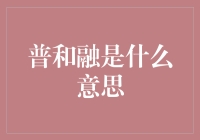 普和融是什么意思